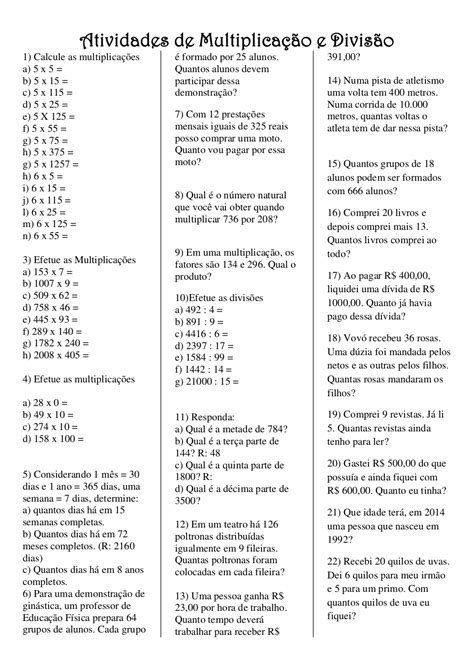 Atividades de Multiplicação e Divisão

1) Calcule as multiplicações
a) 5 x 5 =
b) 5 x 15 =
c) 5 x 115 =
d) 5 x 25 =
e) 5 X 125 =
f) 5 x 55 =
g) 5 x 75 =
h) 5 x 375 =
g) 5 x 1257 =
h) 6 x 5 =
i) 6 x 15 =
j) 6 x 115 =
l) 6 x 25 =
m) 6 x 125 =
n) 6 x 55 =

3) Efetue as Multiplicações
a) 153 x 7 =
b) 1007 x 9 =
c) 509 x 62 =
d) 758 x 46 =
e) 445 x 93 =
f) 289 x 140 =
g) 1782 x 240 =
h) 2008 x 405 =

4) Efetue as multiplicações

a) 28 x 0 =
b) 49 x 10 =
c) 274 x 10 =
d) 158 x 100 =

5) Considerando 1 mês = 30 dias e 1 ano = 365 dias, uma semana = 7 dias, determine:
a) quantos dias há em 15 semanas completas.
b) Quantos dias há em 72 meses completos. (R: 2160 dias)
c) Quantos dias há em 8 anos completos.
6) Para uma demonstração de ginástica, um professor de Educação Física prepara 64 grupos de alunos. Cada grupo é formado por 25 alunos. Quantos alunos devem participar dessa demonstração?

7) Com 12 prestações mensais iguais de 325 reais posso comprar uma moto. Quanto vou pagar por essa moto?

8) Qual é o número natural que você vai obter quando multiplicar 736 por 208?

9) Em uma multiplicação, os fatores são 134 e 296. Qual o produto?

10)Efetue as divisões
a) 492 : 4 =
b) 891 : 9 =
c) 4416 : 6 =
d) 2397 : 17 =
e) 1584 : 99 =
f) 1442 : 14 =
g) 21000 : 15 =

11) Responda:
a) Qual é a metade de 784?
b) Qual é a terça parte de 144? R: 48
c) Qual é a quinta parte de 1800? R:
d) Qual é a décima parte de 3500?

12) Em um teatro há 126 poltronas distribuídas igualmente em 9 fileiras. Quantas poltronas foram colocadas em cada fileira?

13) Uma pessoa ganha R$ 23,00 por hora de trabalho. Quanto tempo deverá trabalhar para receber R$ 391,00?

14) Numa pista de atletismo uma volta tem 400 metros. Numa corrida de 10.000 metros, quantas voltas o atleta tem de dar nessa pista?

15) Quantos grupos de 18 alunos podem ser formados com 666 alunos?

16) Comprei 20 livros e depois comprei mais 13. Quantos livros comprei ao todo?

17) Ao pagar R$ 400,00, liquidei uma dívida de R$ 1000,00. Quanto já havia pago dessa dívida?

18) Vovó recebeu 36 rosas. Uma dúzia foi mandada pelos netos e as outras pelos filhos. Quantas rosas mandaram os filhos?

19) Comprei 9 revistas. Já li 5. Quantas revistas ainda tenho para ler?

20) Gastei R$ 500,00 do que possuía e ainda fiquei com R$ 600,00. Quanto eu tinha?

21) Que idade terá, em 2014 uma pessoa que nasceu em 1992?

22) Recebi 20 quilos de uvas. Dei 6 quilos para meu irmão e 5 para um primo. Com quantos quilos de uva eu fiquei?